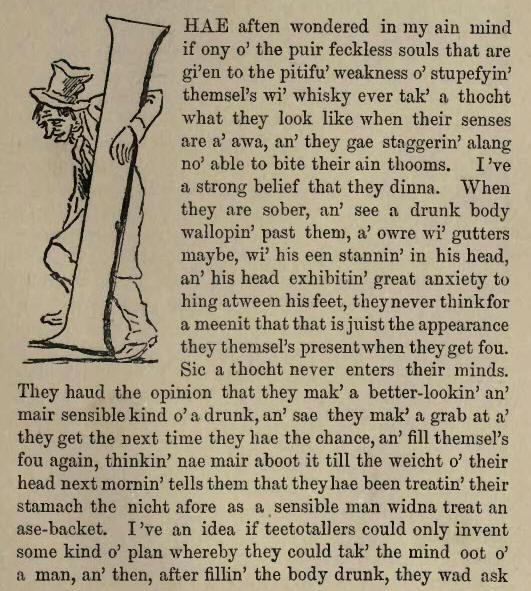 I HAE aften wondered in my ain mind if ony o' the puir feckless souls that are gi'en to the pitifu' weakness o' stupefyin' themsel's wi' whisky ever tak' a thocht what they look like when their senses are a' awa, an' they gae staggerin' alang no' able to bite their ain thooms. I've a strong belief that they dinna. When they are sober, an' see a drunk body wallopin' past them, a' owre wi' gutters maybe, wi' his een stannin' in his head, an' his head exhibitin' great anxiety to hing atween his feet, they never think for a meenit that that is juist the appearance they themsel's present when they get fou. Sic a thocht never enters their minds. They haud the opinion that they mak' a better-lookin' an' mair sensible kind o' a drunk, an' sae they mak' a grab at a' they get the next time they hae the chance, an' fill themsel's fou again, thinkin' nae mair aboot it till the weicht o' their head next mornin' tells them that they hae been treatin' their stamach the nicht afore as a sensible man widna treat an ase-backet. I've an idea if teetotallers could only invent some kind o' plan whereby they could tak' the mind oot o' a man, an' then, after fillin' the body drunk, they wad ask